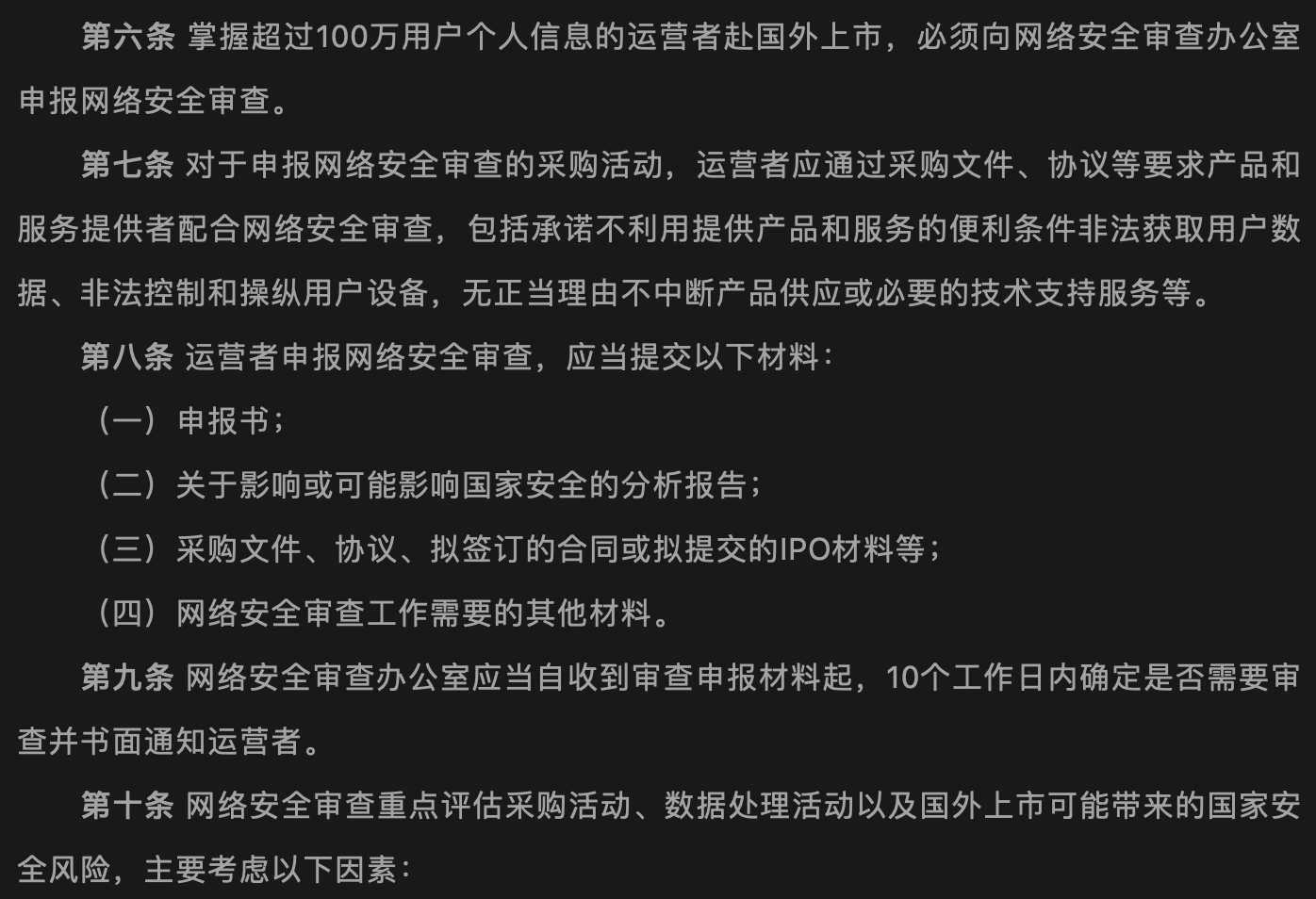 第六条 掌握超过100万用户个人信息的运营者赴国外上市，必须向网络安全审查办公室申报网络安全审查。

第七条 对于申报网络安全审查的采购活动，运营者应通过采购文件、协议等要求产品和服务提供者配合网络安全审查，包括承诺不利用提供产品和服务的便利条件非法获取用户数据、非法控制和操纵用户设备，无正当理由不中断产品供应或必要的技术支持服务等。

第八条 运营者申报网络安全审查，应当提交以下材料：

（一）申报书；

（二）关于影响或可能影响国家安全的分析报告；

（三）采购文件、协议、拟签订的合同或拟提交的IPO材料等；

（四）网络安全审查工作需要的其他材料。

第九条 网络安全审查办公室应当自收到审查申报材料起，10个工作日内确定是否需要审查并书面通知运营者。

第十条 网络安全审查重点评估采购活动、数据处理活动以及国外上市可能带来的国家安全风险，主要考虑以下因素：